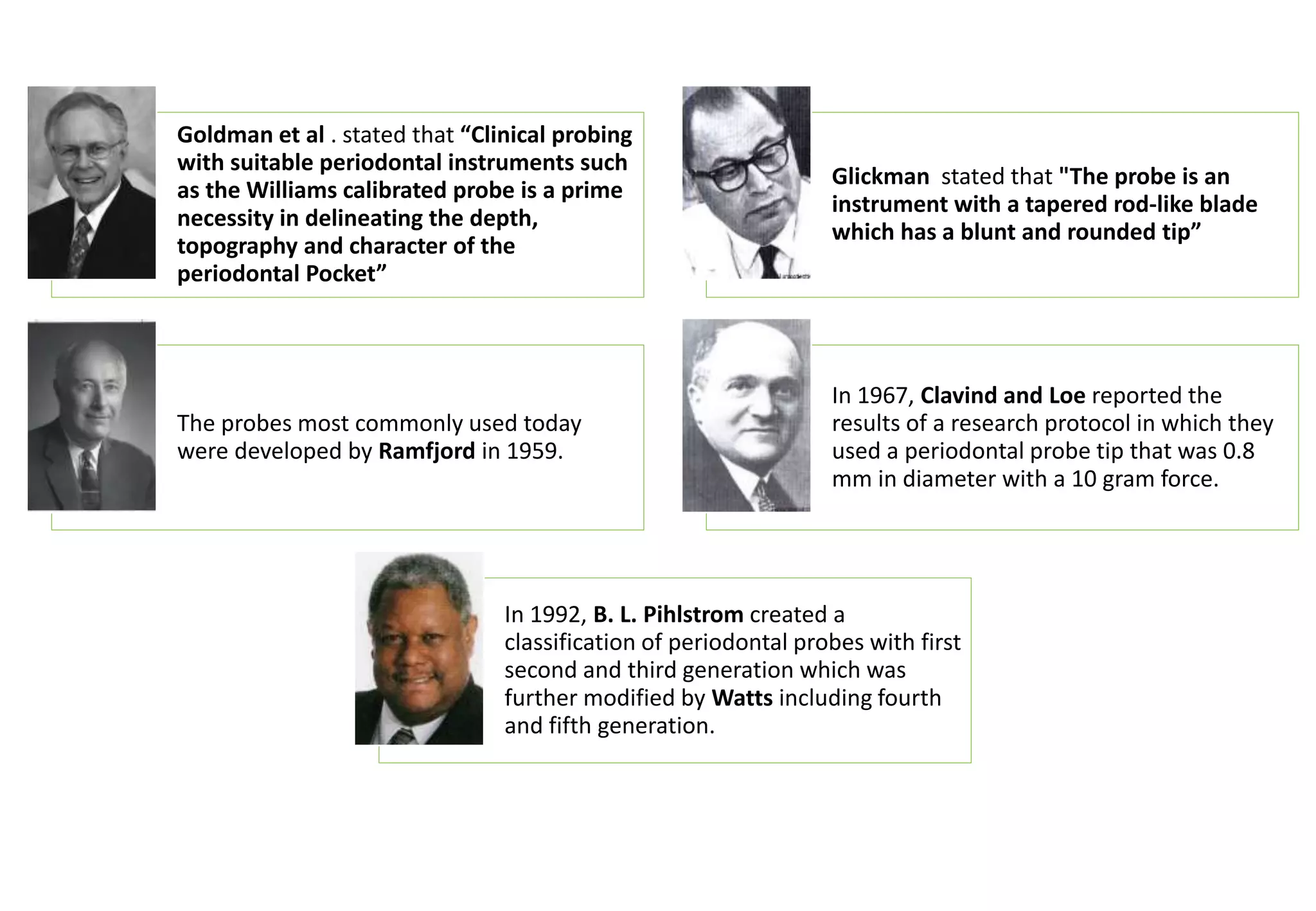 Goldman et al . stated that “Clinical probing with suitable periodontal instruments such as the Williams calibrated probe is a prime necessity in delineating the depth, topography and character of the periodontal Pocket”

Glickman stated that "The probe is an instrument with a tapered rod-like blade which has a blunt and rounded tip”

The probes most commonly used today were developed by Ramfjord in 1959.

In 1967, Clavind and Loe reported the results of a research protocol in which they used a periodontal probe tip that was 0.8 mm in diameter with a 10 gram force.

In 1992, B. L. Pihlstrom created a classification of periodontal probes with first second and third generation which was further modified by Watts including fourth and fifth generation.